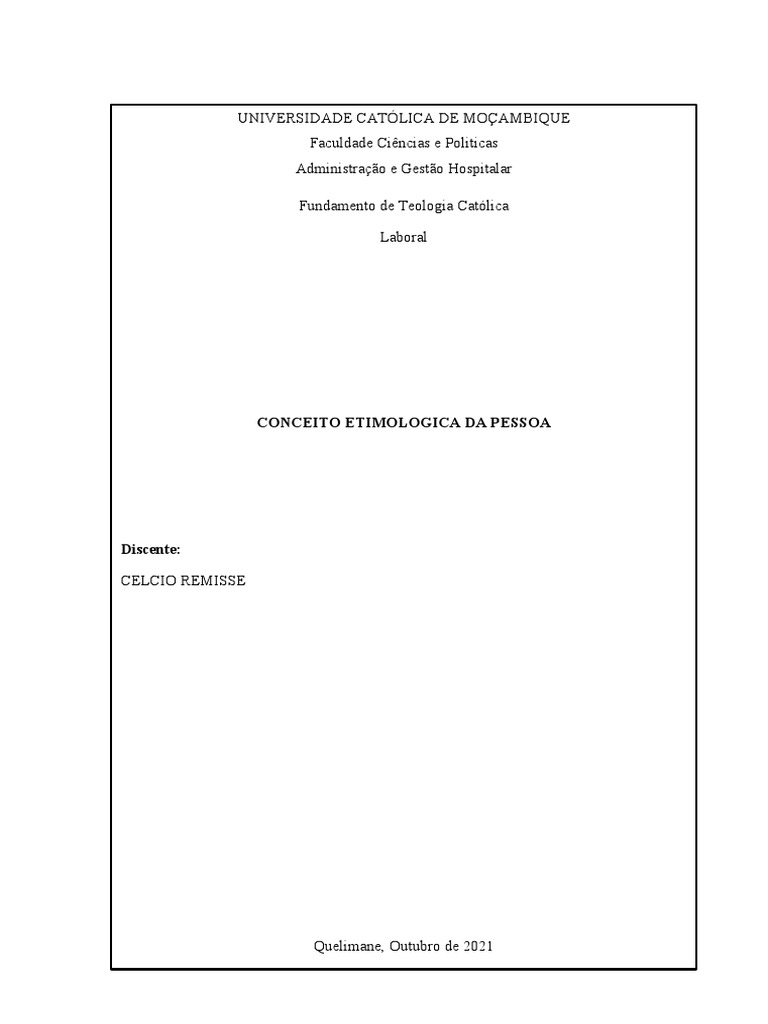 UNIVERSIDADE CATÓLICA DE MOÇAMBIQUE
Faculdade Ciências e Politicas
Administração e Gestão Hospitalar

Fundamento de Teologia Católica

Laboral

CONCEITO ETIMOLOGICA DA PESSOA

Discente:

CELCIO REMISSE

Quelimane, Outubro de 2021